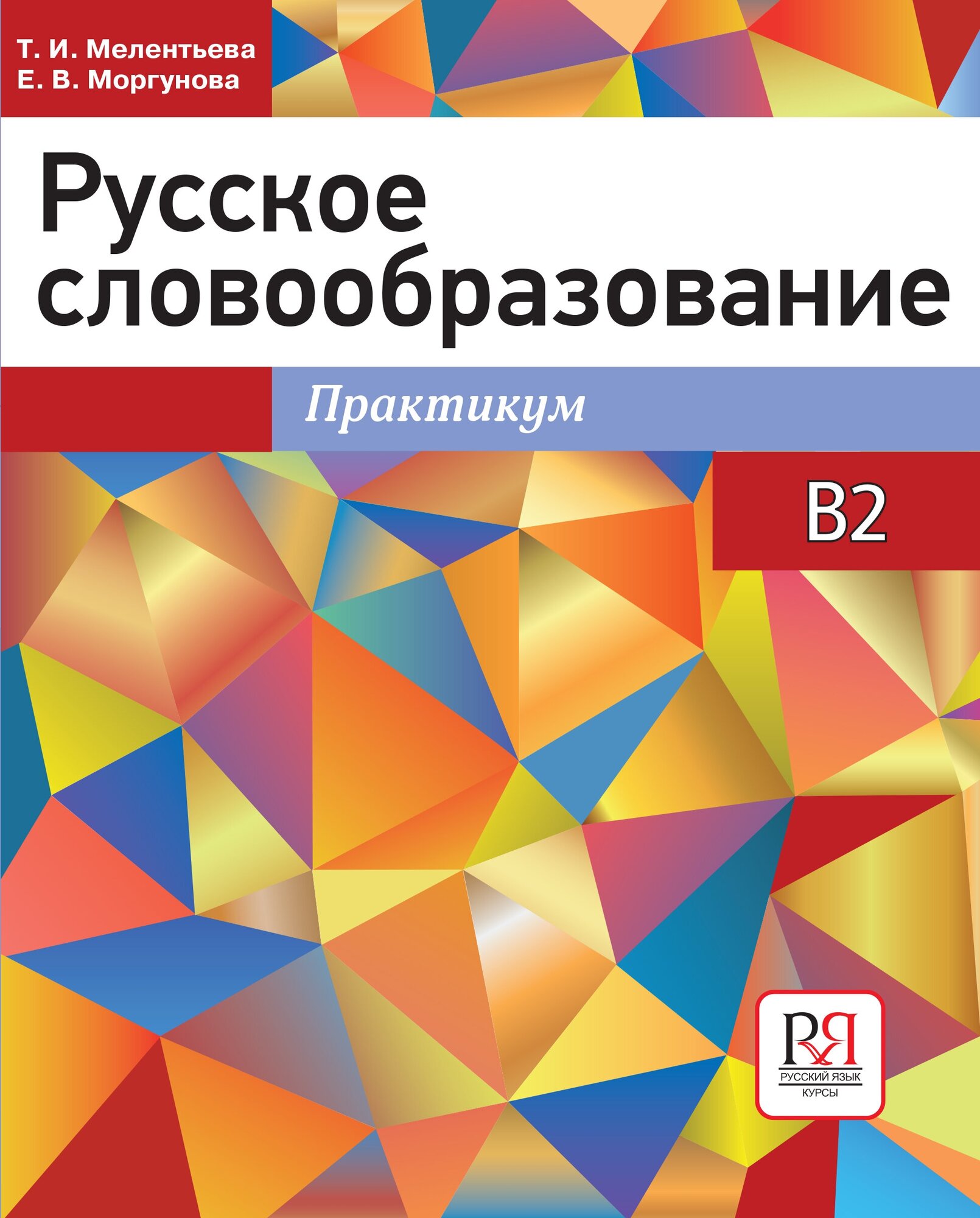 Т. И. Мелентьева
Е. В. Моргунова

Русское словообразование

Практикум

B2

РЯ
РУССКИЙ ЯЗЫК
КУРСЫ